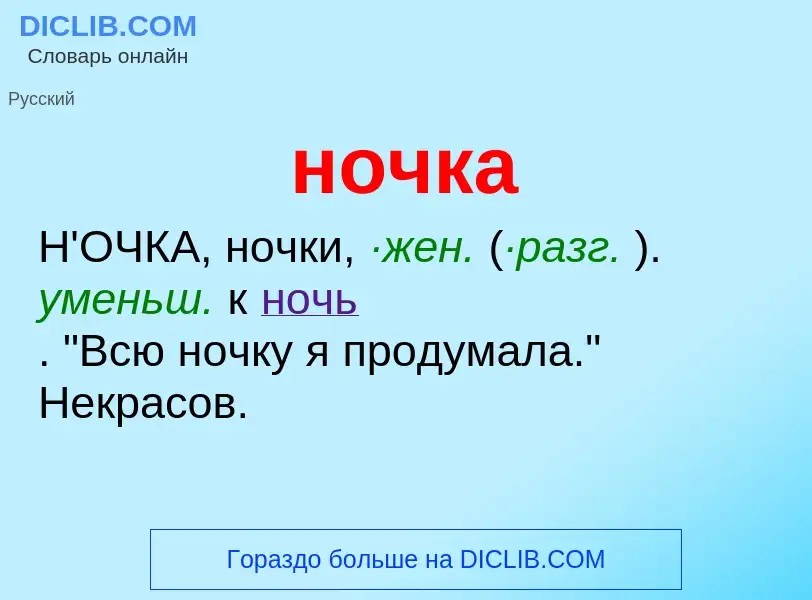 DICLIB.COM
Словарь онлайн

Русский

ночка

Н'ОЧКА, ночки, ·жен. (·разг. ). уменьш. к ночь
. "Всю ночку я продумала." Некрасов.

Гораздо больше на DICLIB.COM